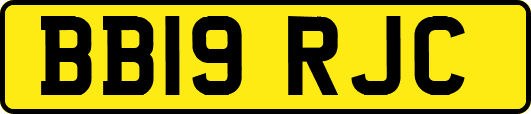 BB19 RJC